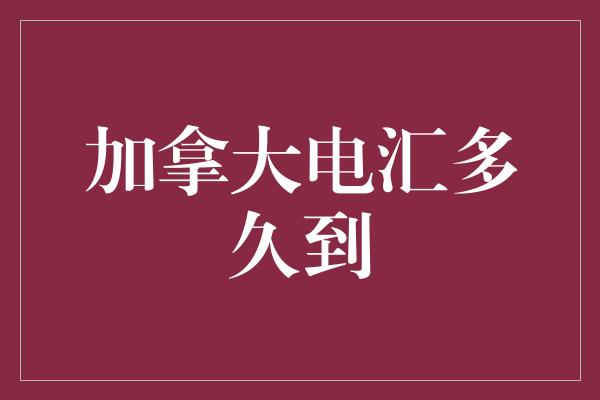 加拿大电汇多久到